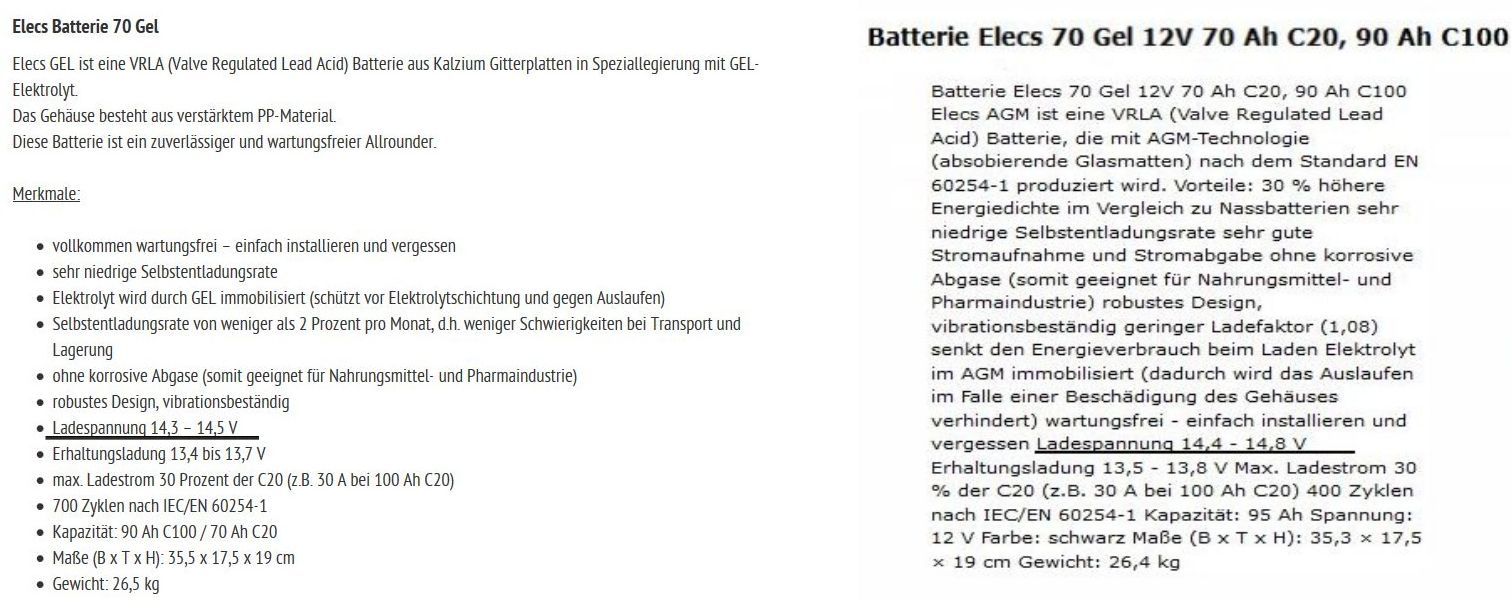 Elecs Batterie 70 Gel

Elecs GEL ist eine VRLA (Valve Regulated Lead Acid) Batterie aus Kalzium Gitterplatten in Speziallegierung mit GEL-Elektrolyt.
Das Gehäuse besteht aus verstärktem PP-Material.
Diese Batterie ist ein zuverlässiger und wartungsfreier Allrounder.

Merkmale:

- vollkommen wartungsfrei – einfach installieren und vergessen
- sehr niedrige Selbstentladungsrate
- Elektrolyt wird durch GEL immobilisiert (schützt vor Elektrolytschichtung und gegen Auslaufen)
- Selbstentladungsrate von weniger als 2 Prozent pro Monat, d.h. weniger Schwierigkeiten bei Transport und Lagerung
- ohne korrosive Abgase (somit geeignet für Nahrungsmittel- und Pharmaindustrie)
- robustes Design, vibrationsbeständig
- Ladespannung 14,3 – 14,5 V
- Erhaltungsladung 13,4 bis 13,7 V
- max. Ladestrom 30 Prozent der C20 (z.B. 30 A bei 100 Ah C20)
- 700 Zyklen nach IEC/EN 60254-1
- Kapazität: 90 Ah C100 / 70 Ah C20
- Maße (B x T x H): 35,5 x 17,5 x 19 cm
- Gewicht: 26,5 kg

Batterie Elecs 70 Gel 12V 70 Ah C20, 90 Ah C100

Batterie Elecs 70 Gel 12V 70 Ah C20, 90 Ah C100 Elecs AGM ist eine VRLA (Valve Regulated Lead Acid) Batterie, die mit AGM-Technologie (absobierende Glasmatten) nach dem Standard EN 60254-1 produziert wird. Vorteile: 30 % höhere Energiedichte im Vergleich zu Nassbatterien sehr niedrige Selbstentladungsrate sehr gute Stromaufnahme und Stromabgabe ohne korrosive Abgase (somit geeignet für Nahrungsmittel- und Pharmaindustrie) robustes Design, vibrationsbeständig geringer Ladefaktor (1,08) senkt den Energieverbrauch beim Laden Elektrolyt im AGM immobilisiert (dadurch wird das Auslaufen im Falle einer Beschädigung des Gehäuses verhindert) wartungsfrei - einfach installieren und vergessen Ladespannung 14,4 - 14,8 V Erhaltungsladung 13,5 - 13,8 V Max. Ladestrom 30 % der C20 (z.B. 30 A bei 100 Ah C20) 400 Zyklen nach IEC/EN 60254-1 Kapazität: 95 Ah Spannung: 12 V Farbe: schwarz Maße (B x T x H): 35,3 × 17,5 × 19 cm Gewicht: 26,4 kg